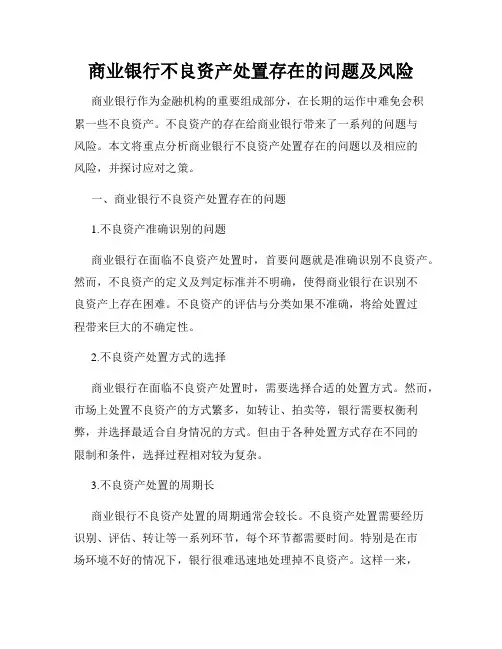 商业银行不良资产处置存在的问题及风险

商业银行作为金融机构的重要组成部分，在长期的运作中难免会积累一些不良资产。不良资产的存在给商业银行带来了一系列的问题与风险。本文将重点分析商业银行不良资产处置存在的问题以及相应的风险，并探讨应对之策。

一、商业银行不良资产处置存在的问题

1.不良资产准确识别的问题

商业银行在面临不良资产处置时，首要问题就是准确识别不良资产。然而，不良资产的定义及判定标准并不明确，使得商业银行在识别不良资产上存在困难。不良资产的评估与分类如果不准确，将给处置过程带来巨大的不确定性。

2.不良资产处置方式的选择

商业银行在面临不良资产处置时，需要选择合适的处置方式。然而，市场上处置不良资产的方式繁多，如转让、拍卖等，银行需要权衡利弊，并选择最适合自身情况的方式。但由于各种处置方式存在不同的限制和条件，选择过程相对较为复杂。

3.不良资产处置的周期长

商业银行不良资产处置的周期通常会较长。不良资产处置需要经历识别、评估、转让等一系列环节，每个环节都需要时间。特别是在市场环境不好的情况下，银行很难迅速地处理掉不良资产。这样一来，